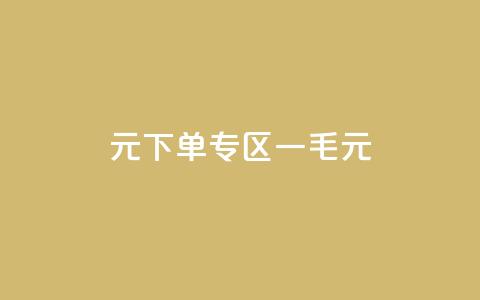 元下单专区一毛元